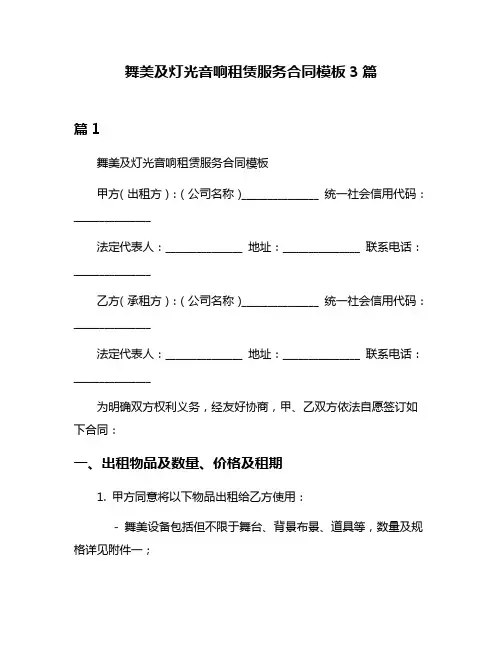 舞美及灯光音响租赁服务合同模板 3 篇

篇 1

舞美及灯光音响租赁服务合同模板

甲方（出租方）：（公司名称）______________ 统一社会信用代码：______________

法定代表人：______________ 地址：______________ 联系电话：______________

乙方（承租方）：（公司名称）______________ 统一社会信用代码：______________

法定代表人：______________ 地址：______________ 联系电话：______________

为明确双方权利义务，经友好协商，甲、乙双方依法自愿签订如下合同：

一、出租物品及数量、价格及租期

1. 甲方同意将以下物品出租给乙方使用：

- 舞美设备包括但不限于舞台、背景布景、道具等，数量及规格详见附件一；